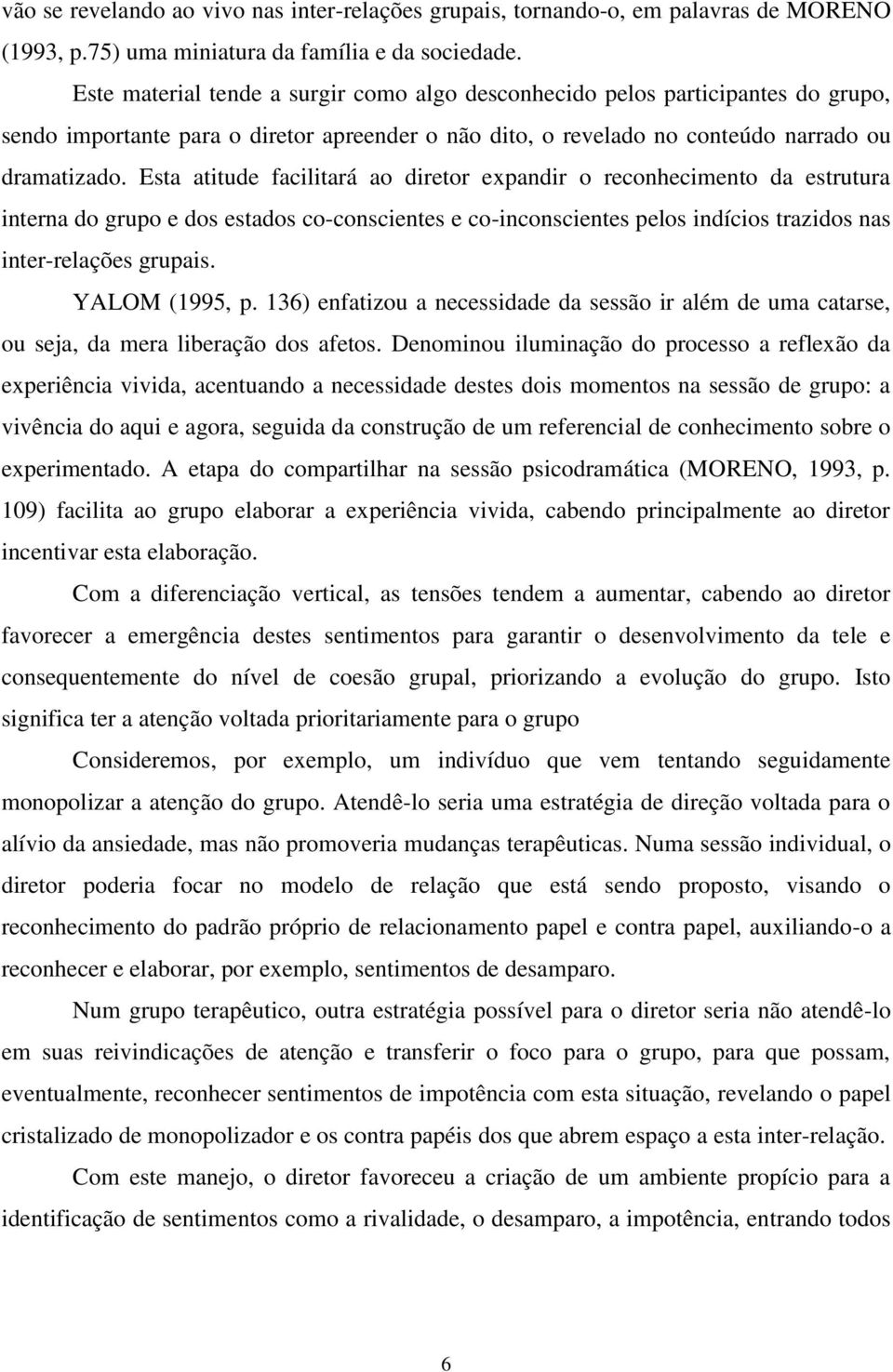 vão se revelando ao vivo nas inter-relações grupais, tornando-o, em palavras de MORENO (1993, p.75) uma miniatura da família e da sociedade.

Este material tende a surgir como algo desconhecido pelos participantes do grupo, sendo importante para o diretor apreender o não dito, o revelado no conteúdo narrado ou dramatizado. Esta atitude facilitará ao diretor expandir o reconhecimento da estrutura interna do grupo e dos estados co-conscientes e co-inconscientes pelos indícios trazidos nas inter-relações grupais.

YALOM (1995, p. 136) enfatizou a necessidade da sessão ir além de uma catarse, ou seja, da mera liberação dos afetos. Denominou iluminação do processo a reflexão da experiência vivida, acentuando a necessidade destes dois momentos na sessão de grupo: a vivência do aqui e agora, seguida da construção de um referencial de conhecimento sobre o experimentado. A etapa do compartilhar na sessão psicodramática (MORENO, 1993, p. 109) facilita ao grupo elaborar a experiência vivida, cabendo principalmente ao diretor incentivar esta elaboração.

Com a diferenciação vertical, as tensões tendem a aumentar, cabendo ao diretor favorecer a emergência destes sentimentos para garantir o desenvolvimento da tele e consequentemente do nível de coesão grupal, priorizando a evolução do grupo. Isto significa ter a atenção voltada prioritariamente para o grupo

Consideremos, por exemplo, um indivíduo que vem tentando seguidamente monopolizar a atenção do grupo. Atendê-lo seria uma estratégia de direção voltada para o alívio da ansiedade, mas não promoveria mudanças terapêuticas. Numa sessão individual, o diretor poderia focar no modelo de relação que está sendo proposto, visando o reconhecimento do padrão próprio de relacionamento papel e contra papel, auxiliando-o a reconhecer e elaborar, por exemplo, sentimentos de desamparo.

Num grupo terapêutico, outra estratégia possível para o diretor seria não atendê-lo em suas reivindicações de atenção e transferir o foco para o grupo, para que possam, eventualmente, reconhecer sentimentos de impotência com esta situação, revelando o papel cristalizado de monopolizador e os contra papéis dos que abrem espaço a esta inter-relação.

Com este manejo, o diretor favoreceu a criação de um ambiente propício para a identificação de sentimentos como a rivalidade, o desamparo, a impotência, entrando todos

6